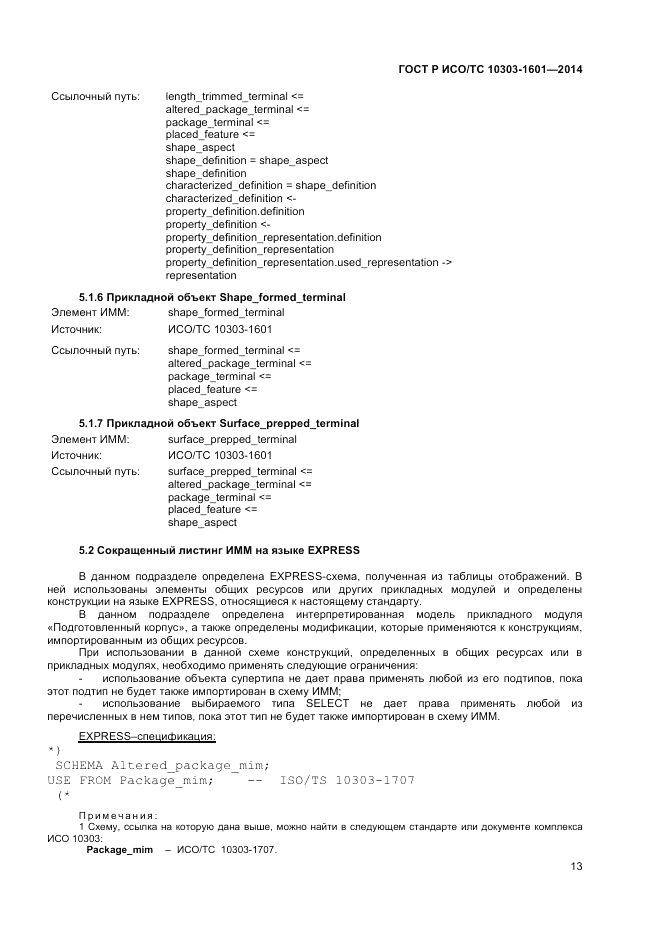 ГОСТ Р ИСО/ТС 10303-1601—2014

Ссылочный путь: length_trimmed_terminal <=
altered_package_terminal <=
package_terminal <=
placed_feature <=
shape_aspect
shape_definition = shape_aspect
shape_definition
characterized_definition = shape_definition
characterized_definition <-
property_definition.definition
property_definition <-
property_definition_representation.definition
property_definition_representation
property_definition_representation.used_representation ->
representation

5.1.6 Прикладной объект Shape_formed_terminal

Элемент ИММ: shape_formed_terminal
Источник: ИСО/ТС 10303-1601
Ссылочный путь: shape_formed_terminal <=
altered_package_terminal <=
package_terminal <=
placed_feature <=
shape_aspect

5.1.7 Прикладной объект Surface_prepped_terminal

Элемент ИММ: surface_prepped_terminal
Источник: ИСО/ТС 10303-1601
Ссылочный путь: surface_prepped_terminal <=
altered_package_terminal <=
package_terminal <=
placed_feature <=
shape_aspect

5.2 Сокращенный листинг ИММ на языке EXPRESS

В данном подразделе определена EXPRESS-схема, полученная из таблицы отображений. В ней использованы элементы общих ресурсов или других прикладных модулей и определены конструкции на языке EXPRESS, относящиеся к настоящему стандарту.

В данном подразделе определена интерпретированная модель прикладного модуля «Подготовленный корпус», а также определены модификации, которые применяются к конструкциям, импортированным из общих ресурсов.

При использовании в данной схеме конструкций, определенных в общих ресурсах или в прикладных модулях, необходимо применять следующие ограничения:

- использование объекта супертипа не дает права применять любой из его подтипов, пока этот подтип не будет также импортирован в схему ИММ;

- использование выбираемого типа SELECT не дает права применять любой из перечисленных в нем типов, пока этот тип не будет также импортирован в схему ИММ.

EXPRESS–спецификация:
*)
SCHEMA Altered_package_mim;
USE FROM Package_mim; -- ISO/TS 10303-1707
(*

Примечания:
1 Схему, ссылка на которую дана выше, можно найти в следующем стандарте или документе комплекса ИСО 10303:
Package_mim – ИСО/ТС 10303-1707.

13